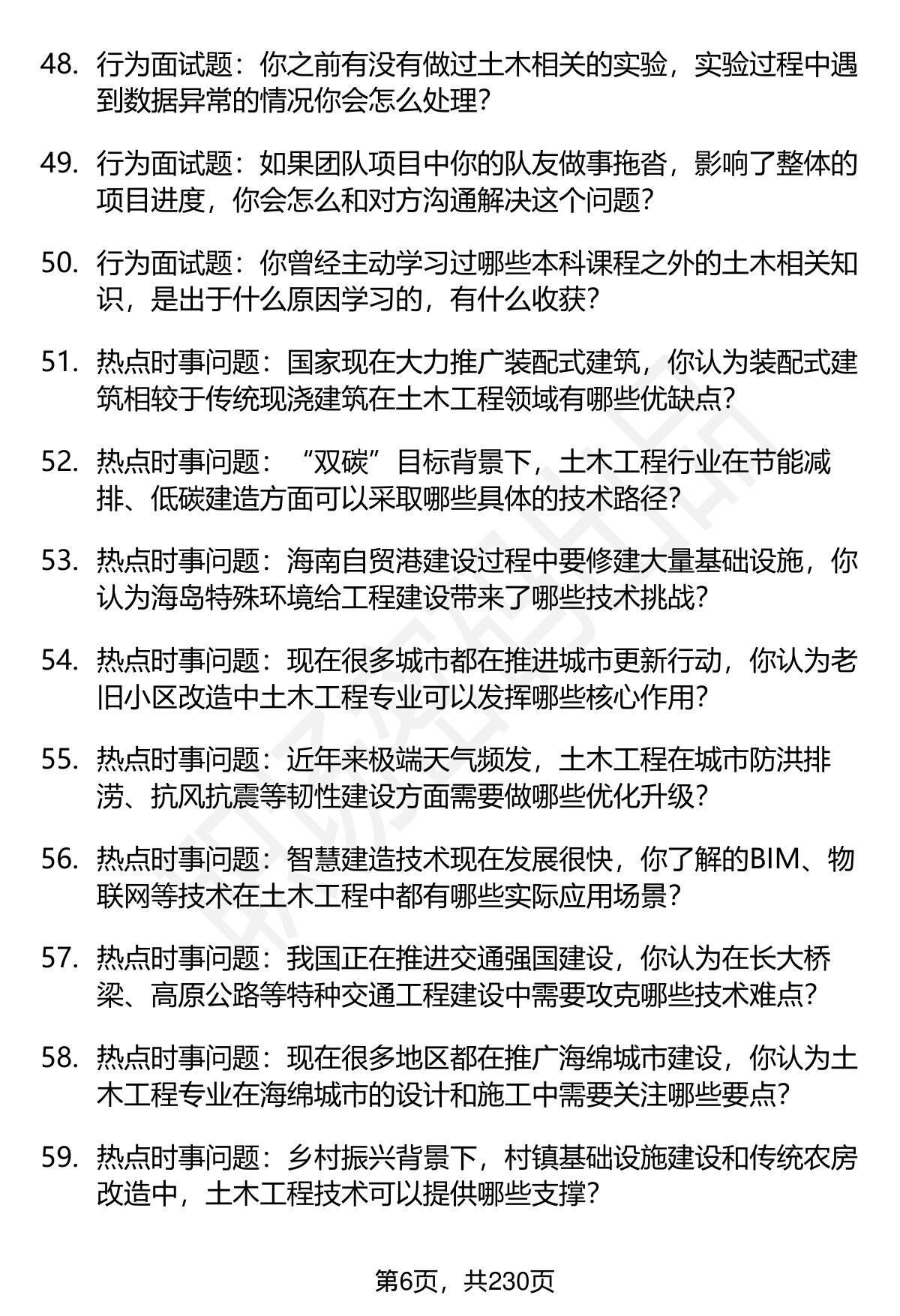 48. 行为面试题：你之前有没有做过土木相关的实验，实验过程中遇到数据异常的情况你会怎么处理？

49. 行为面试题：如果团队项目中你的队友做事拖沓，影响了整体的项目进度，你会怎么和对方沟通解决这个问题？

50. 行为面试题：你曾经主动学习过哪些本科课程之外的土木相关知识，是出于什么原因学习的，有什么收获？

51. 热点时事问题：国家现在大力推广装配式建筑，你认为装配式建筑相较于传统现浇建筑在土木工程领域有哪些优缺点？

52. 热点时事问题：“双碳”目标背景下，土木工程行业在节能减排、低碳建造方面可以采取哪些具体的技术路径？

53. 热点时事问题：海南自贸港建设过程中要修建大量基础设施，你认为海岛特殊环境给工程建设带来了哪些技术挑战？

54. 热点时事问题：现在很多城市都在推进城市更新行动，你认为老旧小区改造中土木工程专业可以发挥哪些核心作用？

55. 热点时事问题：近年来极端天气频发，土木工程在城市防洪排涝、抗风抗震等韧性建设方面需要做哪些优化升级？

56. 热点时事问题：智慧建造技术现在发展很快，你了解的BIM、物联网等技术在土木工程中都有哪些实际应用场景？

57. 热点时事问题：我国正在推进交通强国建设，你认为在长大桥梁、高原公路等特种交通工程建设中需要攻克哪些技术难点？

58. 热点时事问题：现在很多地区都在推广海绵城市建设，你认为土木工程专业在海绵城市的设计和施工中需要关注哪些要点？

59. 热点时事问题：乡村振兴背景下，村镇基础设施建设和传统农房改造中，土木工程技术可以提供哪些支撑？

第6页，共230页